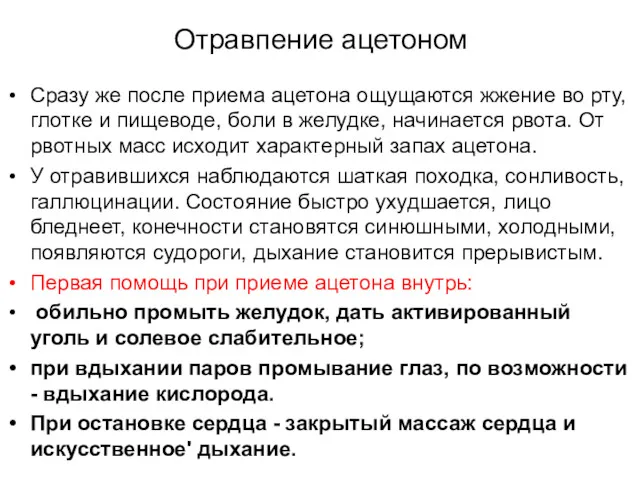 Отравпение ацетоном

• Сразу же после приема ацетона ощущаются жжение во рту, глотке и пищеводе, боли в желудке, начинается рвота. От рвотных масс исходит характерный запах ацетона.

• У отравившихся наблюдаются шаткая походка, сонливость, галлюцинации. Состояние быстро ухудшается, лицо бледнеет, конечности становятся синюшными, холодными, появляются судороги, дыхание становится прерывистым.

• Первая помощь при приеме ацетона внутрь:

• обильно промыть желудок, дать активированный уголь и солевое слабительное;

• при вдыхании паров промывание глаз, по возможности - вдыхание кислорода.

• При остановке сердца - закрытый массаж сердца и искусственное' дыхание.